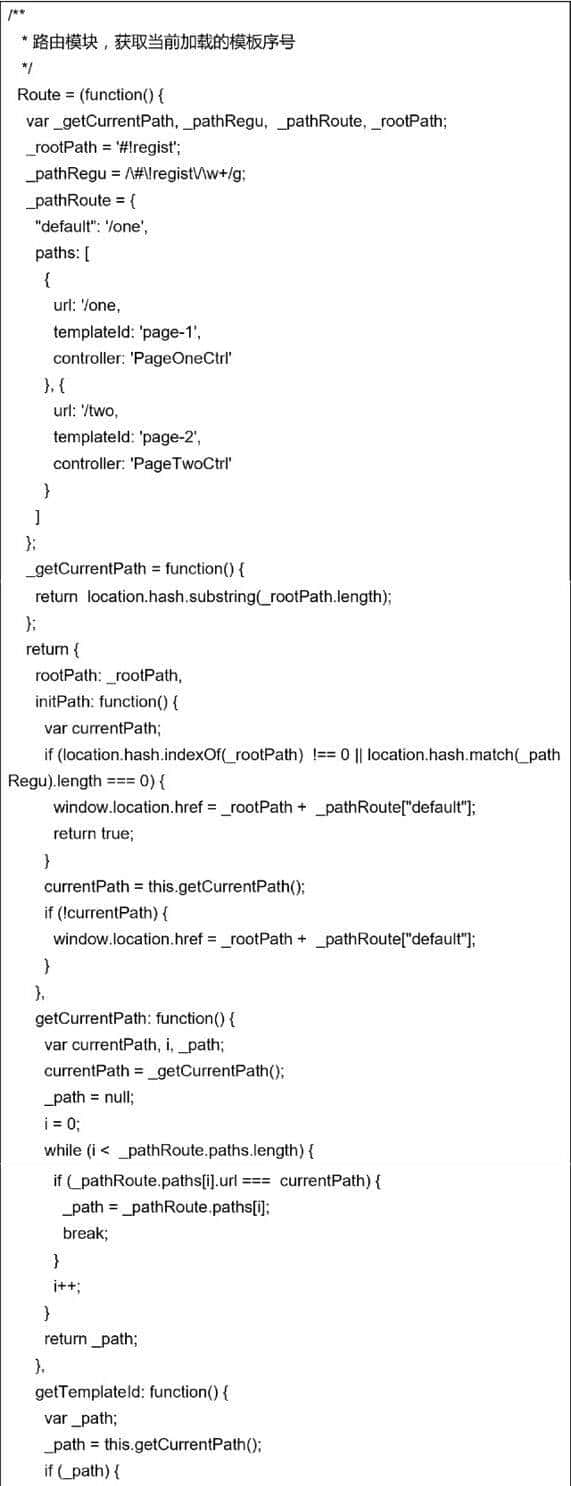 /**
 * 路由模块，获取当前加载的模板序号
 */
Route = (function() {
 var _getCurrentPath, _pathRegu, _pathRoute, _rootPath;
 _rootPath = '#!regist';
 _pathRegu = /\#\!regist\/\w+/g;
 _pathRoute = {
  "default": '/one',
  paths: [
   {
    url: '/one,
    templateId: 'page-1',
    controller: 'PageOneCtrl'
   }, {
    url: '/two,
    templateId: 'page-2',
    controller: 'PageTwoCtrl'
   }
  ]
 };
 _getCurrentPath = function() {
  return location.hash.substring(_rootPath.length);
 };
 return {
  rootPath: _rootPath,
  initPath: function() {
   var currentPath;
   if (location.hash.indexOf(_rootPath) !== 0 || location.hash.match(_pathRegu).length === 0) {
    window.location.href = _rootPath + _pathRoute["default"];
    return true;
   }
   currentPath = this.getCurrentPath();
   if (!currentPath) {
    window.location.href = _rootPath + _pathRoute["default"];
   }
  },
  getCurrentPath: function() {
   var currentPath, i, _path;
   currentPath = _getCurrentPath();
   _path = null;
   i = 0;
   while (i < _pathRoute.paths.length) {
    if (_pathRoute.paths[i].url === currentPath) {
     _path = _pathRoute.paths[i];
     break;
    }
    i++;
   }
   return _path;
  },
  getTemplateId: function() {
   var _path;
   _path = this.getCurrentPath();
   if (_path) {